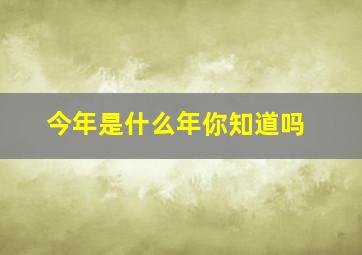 今年是什么年你知道吗